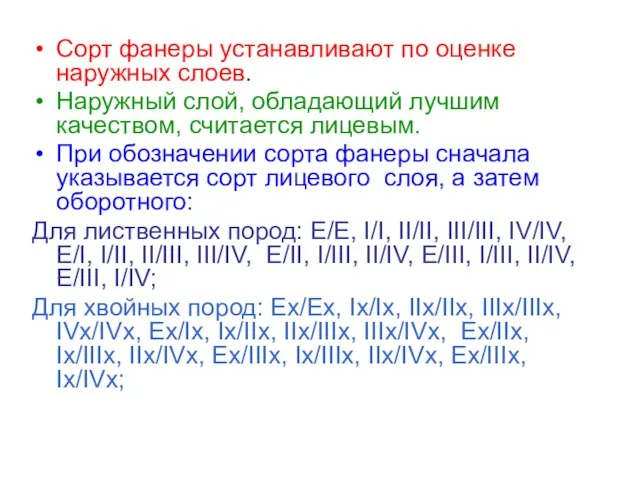 • Сорт фанеры устанавливают по оценке наружных слоев.

• Наружный слой, обладающий лучшим качеством, считается лицевым.

• При обозначении сорта фанеры сначала указывается сорт лицевого слоя, а затем оборотного:

Для лиственных пород: E/E, I/I, II/II, III/III, IV/IV, E/I, I/II, II/III, III/IV, E/II, I/III, II/IV, E/III, I/III, II/IV, E/III, I/IV;

Для хвойных пород: Ex/Ex, Ix/Ix, IIx/IIx, IIIx/IIIx, IVx/IVx, Ex/Ix, Ix/IIx, IIx/IIIx, IIIx/IVx, Ex/IIx, Ix/IIIx, IIx/IVx, Ex/IIIx, Ix/IIIx, IIx/IVx, Ex/IIIx, Ix/IVx;